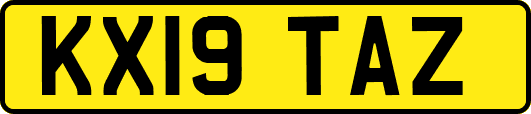 KX19 TAZ